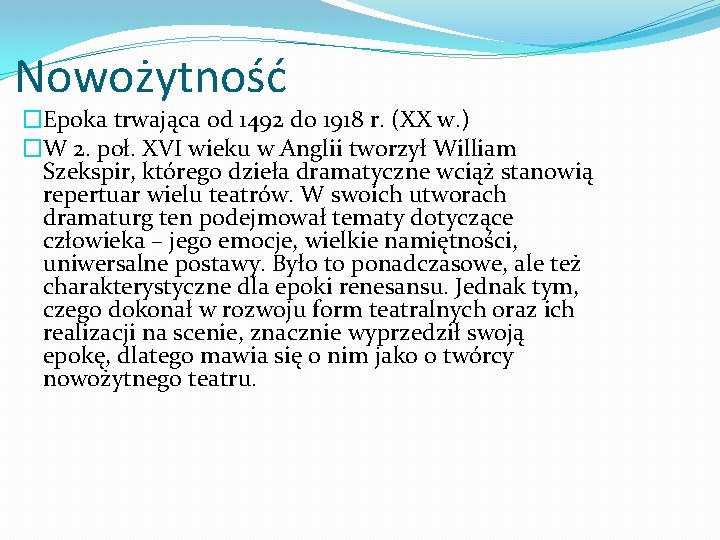 Nowożytność

Epoka trwająca od 1492 do 1918 r. (XX w.)

W 2. poł. XVI wieku w Anglii tworzył William Szekspir, którego dzieła dramatyczne wciąż stanowią repertuar wielu teatrów. W swoich utworach dramaturg ten podejmował tematy dotyczące człowieka – jego emocje, wielkie namiętności, uniwersalne postawy. Było to ponadczasowe, ale też charakterystyczne dla epoki renesansu. Jednak tym, czego dokonał w rozwoju form teatralnych oraz ich realizacji na scenie, znacznie wyprzedził swoją epokę, dlatego mawia się o nim jako o twórcy nowożytnego teatru.